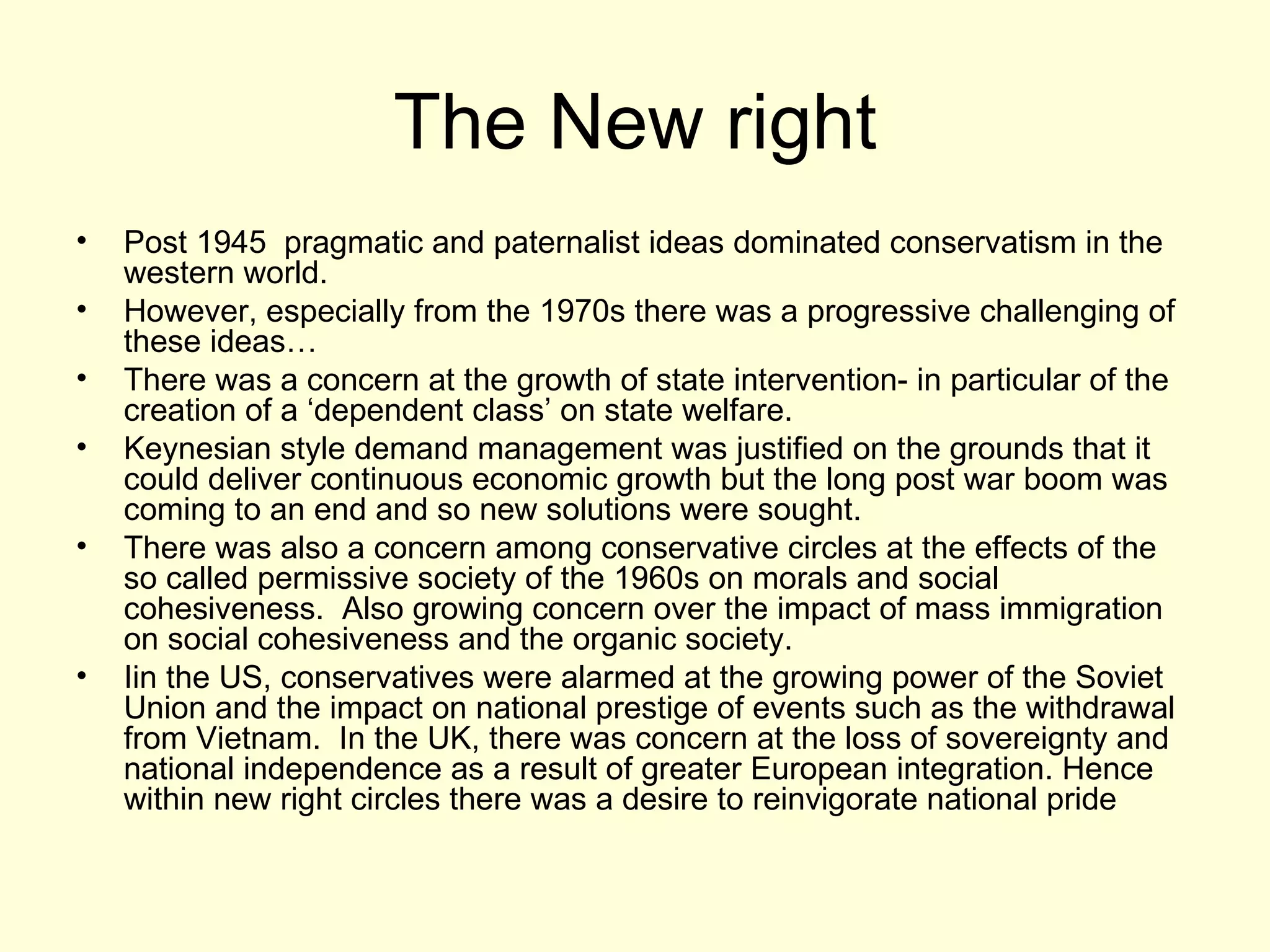 The New right

• Post 1945 pragmatic and paternalist ideas dominated conservatism in the western world.
• However, especially from the 1970s there was a progressive challenging of these ideas…
• There was a concern at the growth of state intervention- in particular of the creation of a ‘dependent class’ on state welfare.
• Keynesian style demand management was justified on the grounds that it could deliver continuous economic growth but the long post war boom was coming to an end and so new solutions were sought.
• There was also a concern among conservative circles at the effects of the so called permissive society of the 1960s on morals and social cohesiveness. Also growing concern over the impact of mass immigration on social cohesiveness and the organic society.
• Iin the US, conservatives were alarmed at the growing power of the Soviet Union and the impact on national prestige of events such as the withdrawal from Vietnam. In the UK, there was concern at the loss of sovereignty and national independence as a result of greater European integration. Hence within new right circles there was a desire to reinvigorate national pride